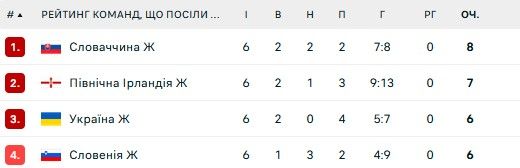 | # ▲ | РЕЙТИНГ КОМАНД, ЩО ПОСІЛИ ... | І | В | Н | П | Г | РГ | ОЧ. |
|---|---|---|---|---|---|---|---|---|
| 1. | Словаччина Ж | 6 | 2 | 2 | 2 | 7:8 | 0 | 8 |
| 2. | Північна Ірландія Ж | 6 | 2 | 1 | 3 | 9:13 | 0 | 7 |
| 3. | Україна Ж | 6 | 2 | 0 | 4 | 5:7 | 0 | 6 |
| 4. | Словенія Ж | 6 | 1 | 3 | 2 | 4:9 | 0 | 6 |